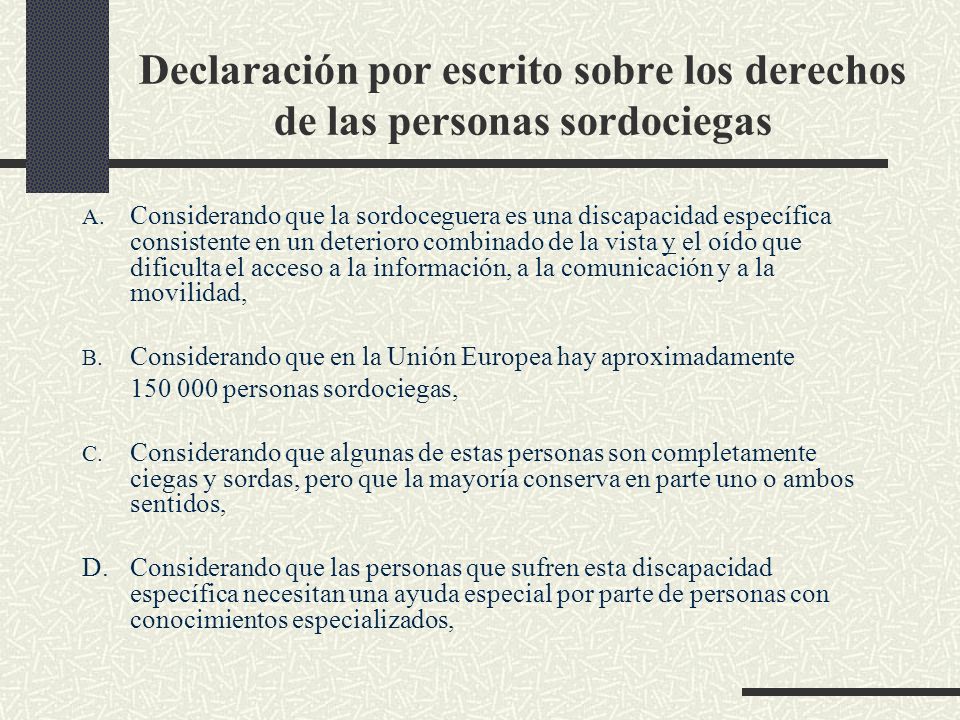 Declaración por escrito sobre los derechos de las personas sordociegas

A. Considerando que la sordoceguera es una discapacidad específica consistente en un deterioro combinado de la vista y el oído que dificulta el acceso a la información, a la comunicación y a la movilidad,

B. Considerando que en la Unión Europea hay aproximadamente 150 000 personas sordociegas,

C. Considerando que algunas de estas personas son completamente ciegas y sordas, pero que la mayoría conserva en parte uno o ambos sentidos,

D. Considerando que las personas que sufren esta discapacidad específica necesitan una ayuda especial por parte de personas con conocimientos especializados,